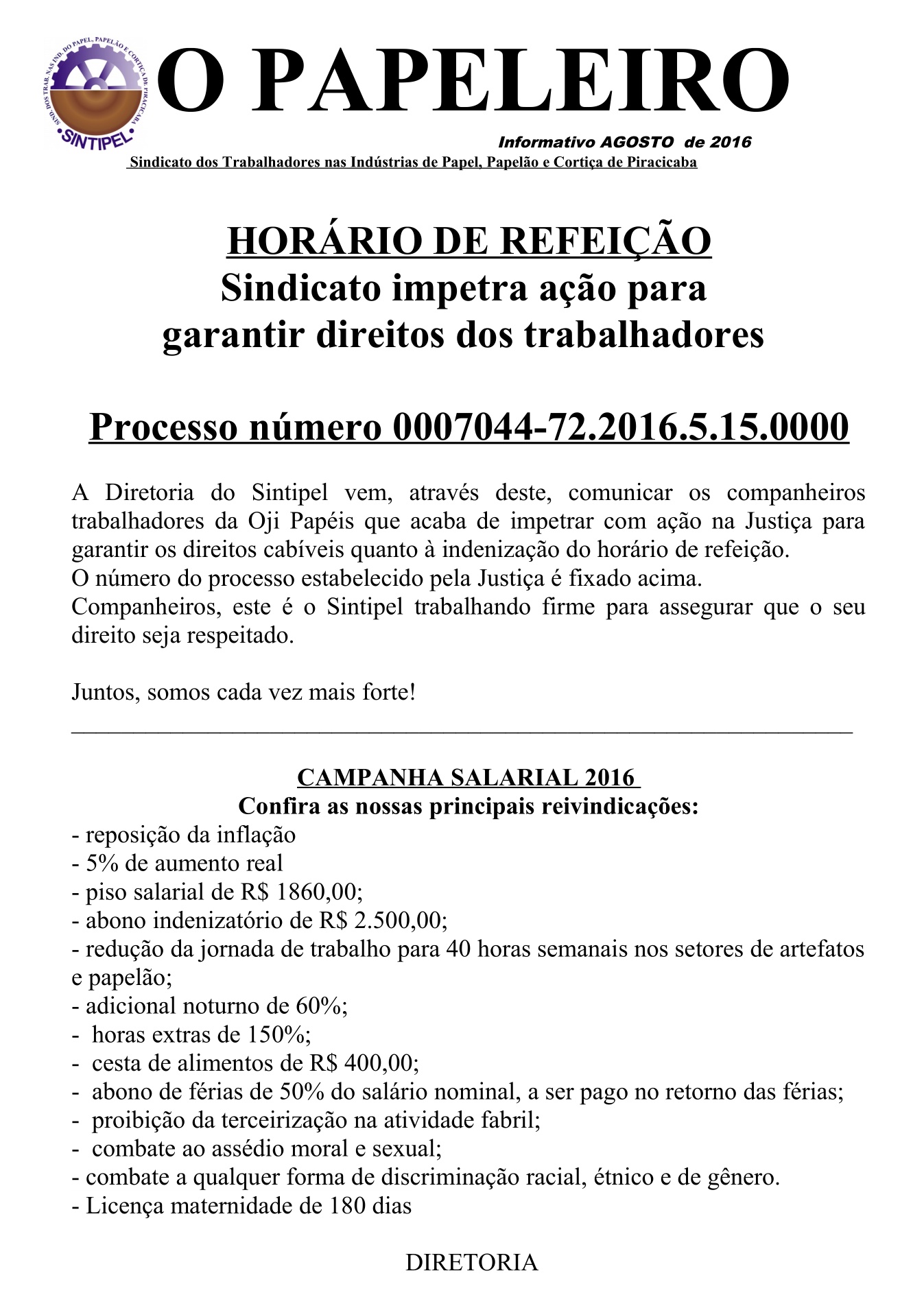 SIND. DOS TRAB. NAS IND. DO PAPEL, PAPELÃO E CORTIÇA DE PIRACICABA
SINTIPEL

O PAPELEIRO

Informativo AGOSTO de 2016

Sindicato dos Trabalhadores nas Indústrias de Papel, Papelão e Cortiça de Piracicaba

HORÁRIO DE REFEIÇÃO
Sindicato impetra ação para garantir direitos dos trabalhadores

Processo número 0007044-72.2016.5.15.0000

A Diretoria do Sintipel vem, através deste, comunicar os companheiros trabalhadores da Oji Papéis que acaba de impetrar com ação na Justiça para garantir os direitos cabíveis quanto à indenização do horário de refeição.
O número do processo estabelecido pela Justiça é fixado acima.
Companheiros, este é o Sintipel trabalhando firme para assegurar que o seu direito seja respeitado.

Juntos, somos cada vez mais forte!

CAMPANHA SALARIAL 2016
Confira as nossas principais reivindicações:
- reposição da inflação
- 5% de aumento real
- piso salarial de R$ 1860,00;
- abono indenizatório de R$ 2.500,00;
- redução da jornada de trabalho para 40 horas semanais nos setores de artefatos e papelão;
- adicional noturno de 60%;
- horas extras de 150%;
- cesta de alimentos de R$ 400,00;
- abono de férias de 50% do salário nominal, a ser pago no retorno das férias;
- proibição da terceirização na atividade fabril;
- combate ao assédio moral e sexual;
- combate a qualquer forma de discriminação racial, étnico e de gênero.
- Licença maternidade de 180 dias

DIRETORIA